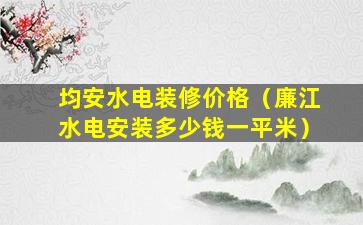 均安水电装修价格（廉江水电安装多少钱一平米）